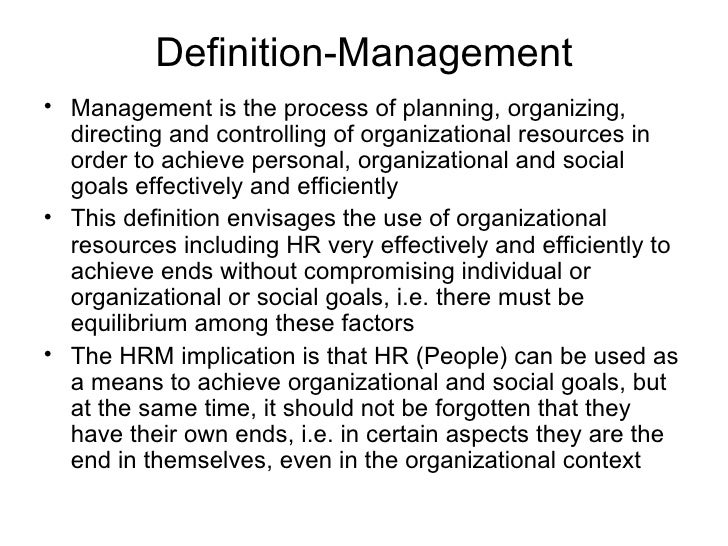 Definition-Management

• Management is the process of planning, organizing, directing and controlling of organizational resources in order to achieve personal, organizational and social goals effectively and efficiently
• This definition envisages the use of organizational resources including HR very effectively and efficiently to achieve ends without compromising individual or organizational or social goals, i.e. there must be equilibrium among these factors
• The HRM implication is that HR (People) can be used as a means to achieve organizational and social goals, but at the same time, it should not be forgotten that they have their own ends, i.e. in certain aspects they are the end in themselves, even in the organizational context